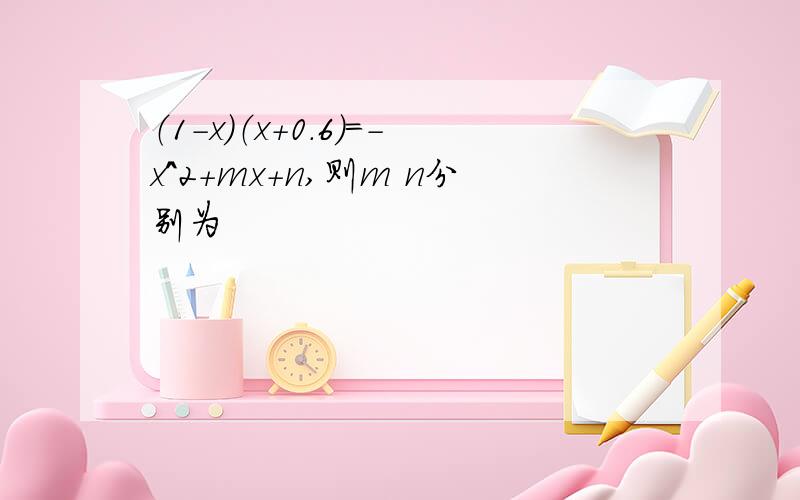 (1-x)(x+0.6)=-x^2+mx+n,则m n分别为